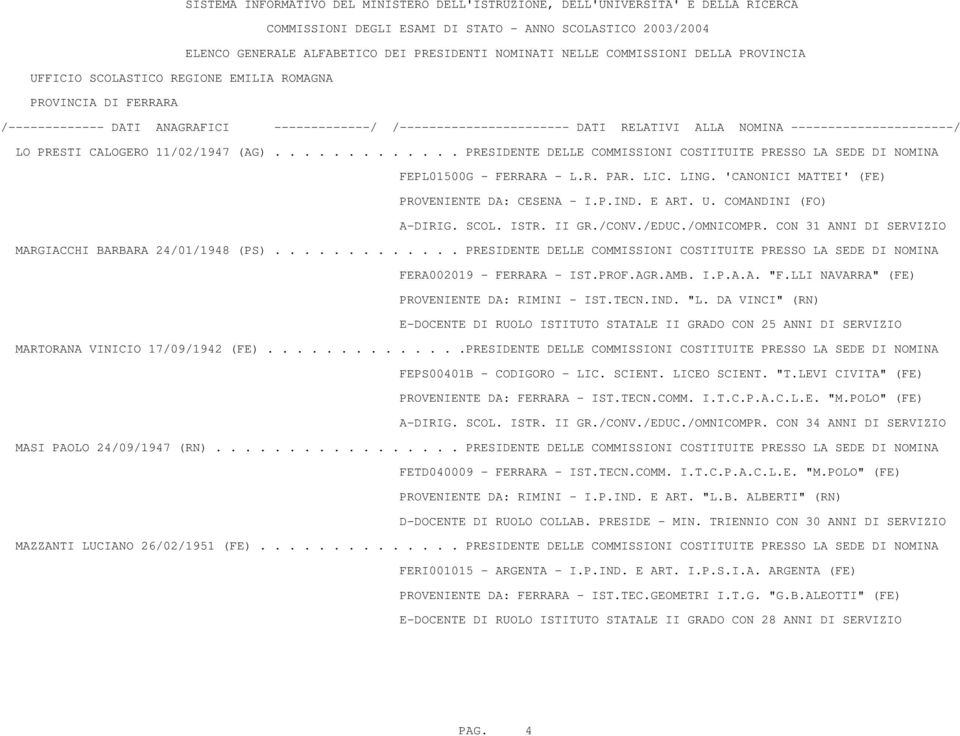 SISTEMA INFORMATIVO DEL MINISTERO DELL'ISTRUZIONE, DELL'UNIVERSITA' E DELLA RICERCA

COMMISSIONI DEGLI ESAMI DI STATO - ANNO SCOLASTICO 2003/2004

ELENCO GENERALE ALFABETICO DEI PRESIDENTI NOMINATI NELLE COMMISSIONI DELLA PROVINCIA

UFFICIO SCOLASTICO REGIONE EMILIA ROMAGNA

PROVINCIA DI FERRARA

/------------- DATI ANAGRAFICI -------------/ /----------------------- DATI RELATIVI ALLA NOMINA ----------------------/

LO PRESTI CALOGERO 11/02/1947 (AG) . . . . . . . . . . . . . PRESIDENTE DELLE COMMISSIONI COSTITUITE PRESSO LA SEDE DI NOMINA

FEPL01500G - FERRARA - L.R. PAR. LIC. LING. 'CANONICI MATTEI' (FE)

PROVENIENTE DA: CESENA - I.P.IND. E ART. U. COMANDINI (FO)

A-DIRIG. SCOL. ISTR. II GR./CONV./EDUC./OMNICOMPR. CON 31 ANNI DI SERVIZIO

MARGIACCHI BARBARA 24/01/1948 (PS) . . . . . . . . . . . . . PRESIDENTE DELLE COMMISSIONI COSTITUITE PRESSO LA SEDE DI NOMINA

FERA002019 - FERRARA - IST.PROF.AGR.AMB. I.P.A.A. "F.LLI NAVARRA" (FE)

PROVENIENTE DA: RIMINI - IST.TECN.IND. "L. DA VINCI" (RN)

E-DOCENTE DI RUOLO ISTITUTO STATALE II GRADO CON 25 ANNI DI SERVIZIO

MARTORANA VINICIO 17/09/1942 (FE) . . . . . . . . . . . . . .PRESIDENTE DELLE COMMISSIONI COSTITUITE PRESSO LA SEDE DI NOMINA

FEPS00401B - CODIGORO - LIC. SCIENT. LICEO SCIENT. "T.LEVI CIVITA" (FE)

PROVENIENTE DA: FERRARA - IST.TECN.COMM. I.T.C.P.A.C.L.E. "M.POLO" (FE)

A-DIRIG. SCOL. ISTR. II GR./CONV./EDUC./OMNICOMPR. CON 34 ANNI DI SERVIZIO

MASI PAOLO 24/09/1947 (RN) . . . . . . . . . . . . . . . . . PRESIDENTE DELLE COMMISSIONI COSTITUITE PRESSO LA SEDE DI NOMINA

FETD040009 - FERRARA - IST.TECN.COMM. I.T.C.P.A.C.L.E. "M.POLO" (FE)

PROVENIENTE DA: RIMINI - I.P.IND. E ART. "L.B. ALBERTI" (RN)

D-DOCENTE DI RUOLO COLLAB. PRESIDE - MIN. TRIENNIO CON 30 ANNI DI SERVIZIO

MAZZANTI LUCIANO 26/02/1951 (FE) . . . . . . . . . . . . . . PRESIDENTE DELLE COMMISSIONI COSTITUITE PRESSO LA SEDE DI NOMINA

FERI001015 - ARGENTA - I.P.IND. E ART. I.P.S.I.A. ARGENTA (FE)

PROVENIENTE DA: FERRARA - IST.TEC.GEOMETRI I.T.G. "G.B.ALEOTTI" (FE)

E-DOCENTE DI RUOLO ISTITUTO STATALE II GRADO CON 28 ANNI DI SERVIZIO

PAG. 4